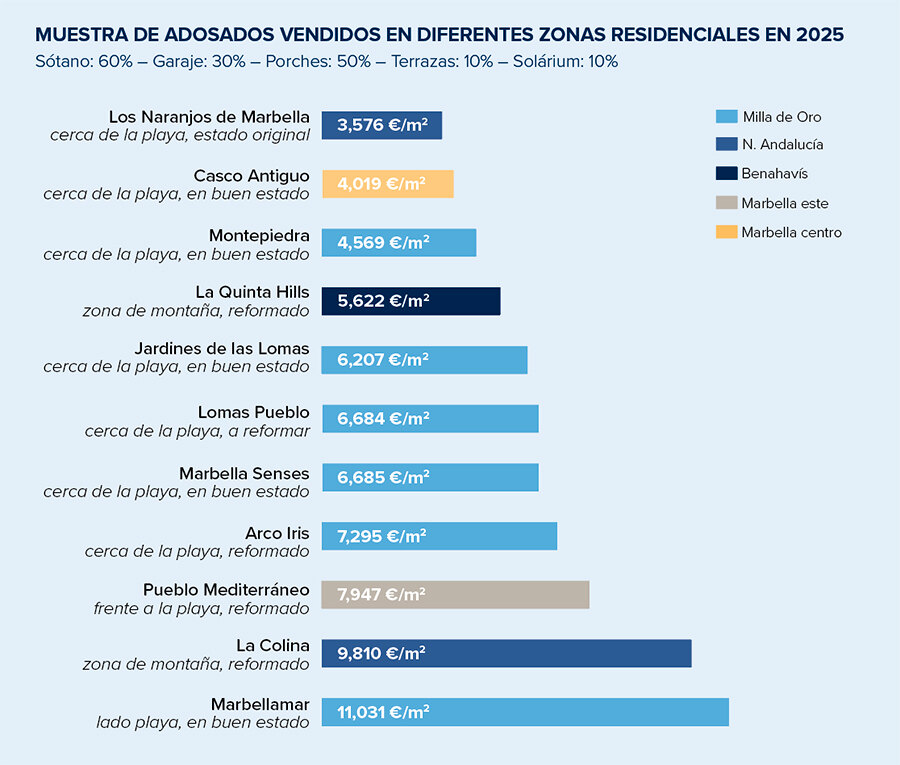 MUESTRA DE ADOSADOS VENDIDOS EN DIFERENTES ZONAS RESIDENCIALES EN 2025
Sótano: 60% – Garaje: 30% – Porches: 50% – Terrazas: 10% – Solárium: 10%

Los Naranjos de Marbella
cerca de la playa, estado original
3,576 €/m²

Casco Antiguo
cerca de la playa, en buen estado
4,019 €/m²

Montepiedra
cerca de la playa, en buen estado
4,569 €/m²

La Quinta Hills
zona de montaña, reformado
5,622 €/m²

Jardines de las Lomas
cerca de la playa, en buen estado
6,207 €/m²

Lomas Pueblo
cerca de la playa, a reformar
6,684 €/m²

Marbella Senses
cerca de la playa, en buen estado
6,685 €/m²

Arco Iris
cerca de la playa, reformado
7,295 €/m²

Pueblo Mediterráneo
frente a la playa, reformado
7,947 €/m²

La Colina
zona de montaña, reformado
9,810 €/m²

Marbellamar
lado playa, en buen estado
11,031 €/m²

Milla de Oro
N. Andalucía
Benahavís
Marbella este
Marbella centro